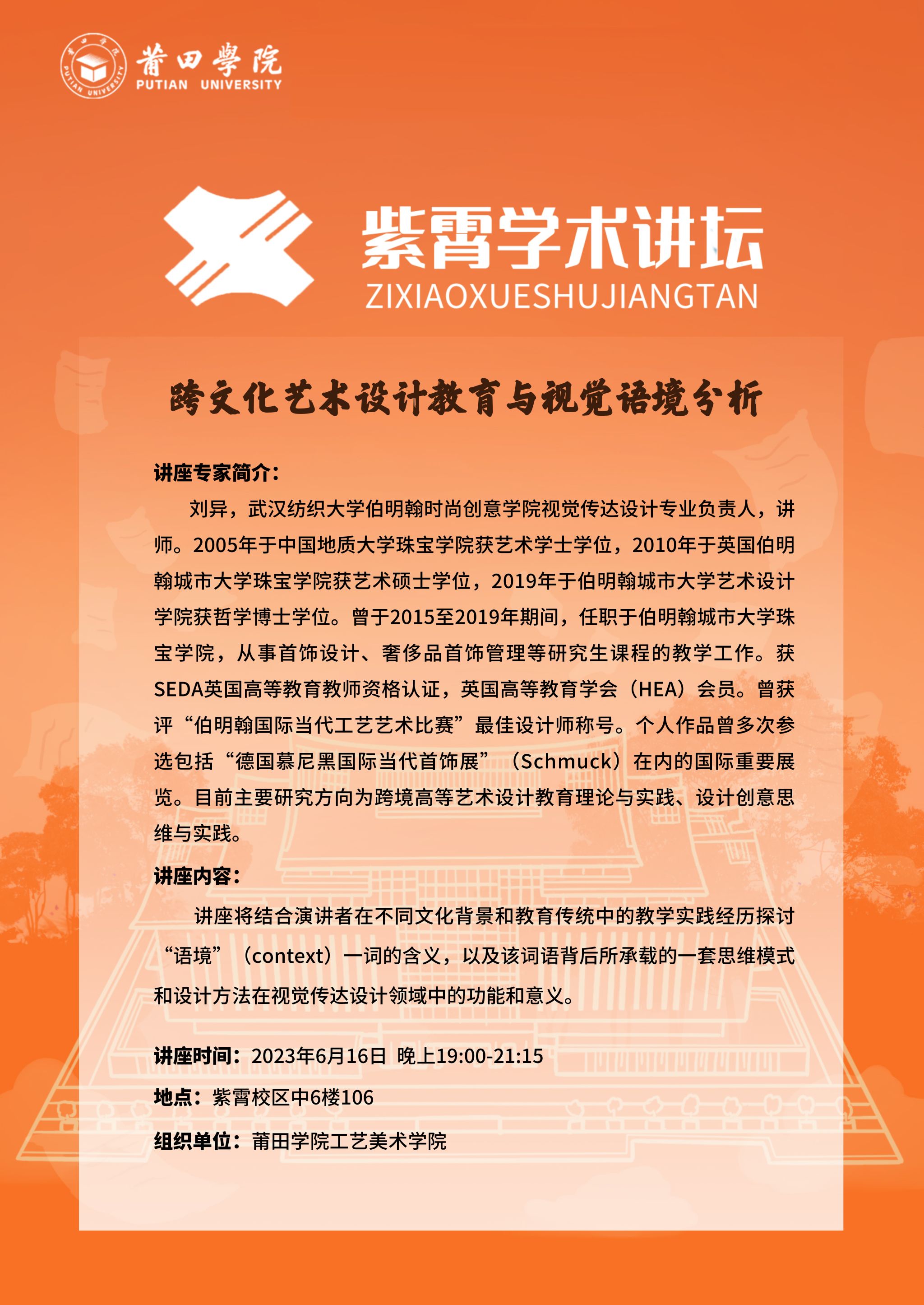 莆田學院
PUTIAN UNIVERSITY

紫霄学术讲坛
ZIXIAOXUESHUJIANGTAN

跨文化艺术设计教育与视觉语境分析

讲座专家简介：

刘异，武汉纺织大学伯明翰时尚创意学院视觉传达设计专业负责人，讲师。2005年于中国地质大学珠宝学院获艺术学士学位，2010年于英国伯明翰城市大学珠宝学院获艺术硕士学位，2019年于伯明翰城市大学艺术设计学院获哲学博士学位。曾于2015至2019年期间，任职于伯明翰城市大学珠宝学院，从事首饰设计、奢侈品首饰管理等研究生课程的教学工作。获SEDA英国高等教育教师资格认证，英国高等教育学会（HEA）会员。曾获评“伯明翰国际当代工艺艺术比赛”最佳设计师称号。个人作品曾多次参选包括“德国慕尼黑国际当代首饰展”（Schmuck）在内的国际重要展览。目前主要研究方向为跨境高等艺术设计教育理论与实践、设计创意思维与实践。

讲座内容：

讲座将结合演讲者在不同文化背景和教育传统中的教学实践经历探讨“语境”（context）一词的含义，以及该词语背后所承载的一套思维模式和设计方法在视觉传达设计领域中的功能和意义。

讲座时间：2023年6月16日 晚上19:00-21:15

地点：紫霄校区中6楼106

组织单位：莆田学院工艺美术学院